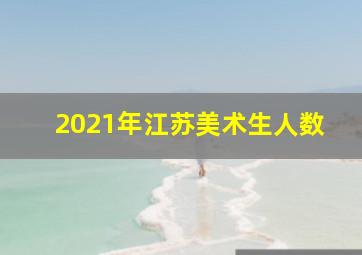 2021年江苏美术生人数